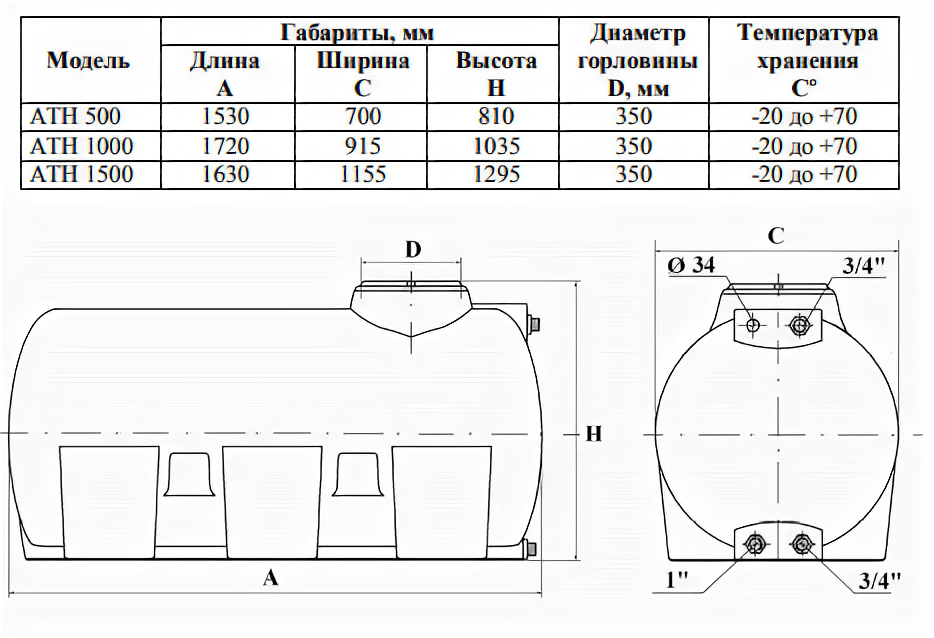 | Модель | Габариты, мм Длина A | Габариты, мм Ширина C | Габариты, мм Высота H | Диаметр горловины D, мм | Температура хранения C° |
|---|---|---|---|---|---|
| ATH 500 | 1530 | 700 | 810 | 350 | -20 до +70 |
| ATH 1000 | 1720 | 915 | 1035 | 350 | -20 до +70 |
| ATH 1500 | 1630 | 1155 | 1295 | 350 | -20 до +70 |

D

H

A

C

Ø 34

3/4"

1"

3/4"